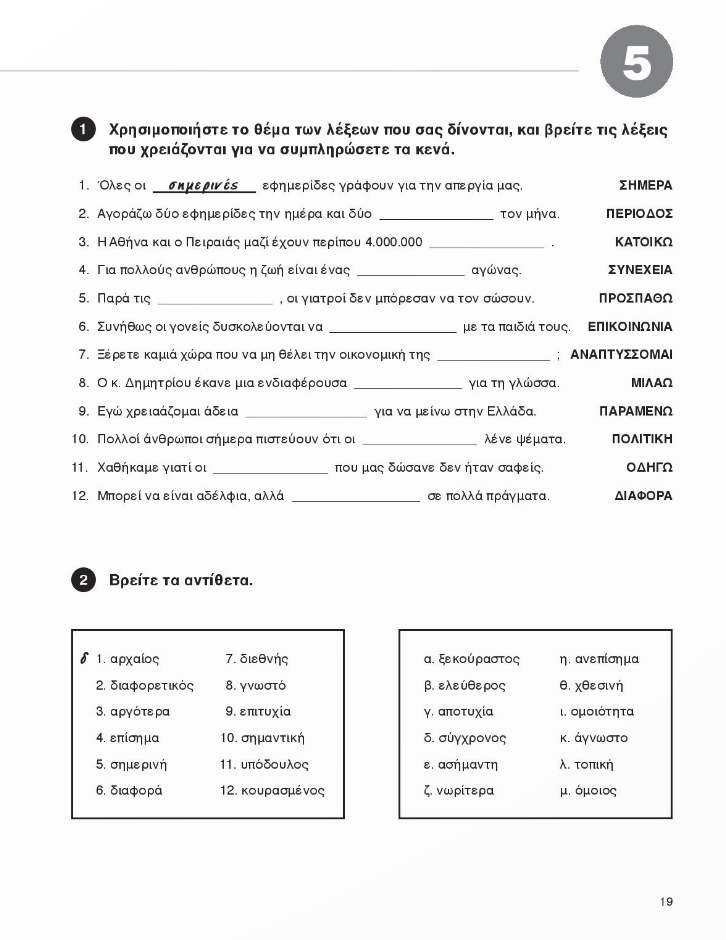 5

1 Χρησιμοποιήστε το θέμα των λέξεων που σας δίνονται, και βρείτε τις λέξεις που χρειάζονται για να συμπληρώσετε τα κενά.

1. Όλες οι σημερινές εφημερίδες γράφουν για την απεργία μας. ΣΗΜΕΡΑ
2. Αγοράζω δύο εφημερίδες την ημέρα και δύο ______________ τον μήνα. ΠΕΡΙΟΔΟΣ
3. Η Αθήνα και ο Πειραιάς μαζί έχουν περίπου 4.000.000 ______________ . ΚΑΤΟΙΚΩ
4. Για πολλούς ανθρώπους η ζωή είναι ένας ______________ αγώνας. ΣΥΝΕΧΕΙΑ
5. Παρά τις ______________ , οι γιατροί δεν μπόρεσαν να τον σώσουν. ΠΡΟΣΠΑΘΩ
6. Συνήθως οι γονείς δυσκολεύονται να ______________ με τα παιδιά τους. ΕΠΙΚΟΙΝΩΝΙΑ
7. Ξέρετε καμιά χώρα που να μη θέλει την οικονομική της ______________ ; ΑΝΑΠΤΥΣΣΟΜΑΙ
8. Ο κ. Δημητρίου έκανε μια ενδιαφέρουσα ______________ για τη γλώσσα. ΜΙΛΑΩ
9. Εγώ χρειαάζομαι άδεια ______________ για να μείνω στην Ελλάδα. ΠΑΡΑΜΕΝΩ
10. Πολλοί άνθρωποι σήμερα πιστεύουν ότι οι ______________ λένε ψέματα. ΠΟΛΙΤΙΚΗ
11. Χαθήκαμε γιατί οι ______________ που μας δώσανε δεν ήταν σαφείς. ΟΔΗΓΩ
12. Μπορεί να είναι αδέλφια, αλλά ______________ σε πολλά πράγματα. ΔΙΑΦΟΡΑ

2 Βρείτε τα αντίθετα.

δ 1. αρχαίος
2. διαφορετικός
3. αργότερα
4. επίσημα
5. σημερινή
6. διαφορά
7. διεθνής
8. γνωστό
9. επιτυχία
10. σημαντική
11. υπόδουλος
12. κουρασμένος

α. ξεκούραστος
β. ελεύθερος
γ. αποτυχία
δ. σύγχρονος
ε. ασήμαντη
ζ. νωρίτερα
η. ανεπίσημα
θ. χθεσινή
ι. ομοιότητα
κ. άγνωστο
λ. τοπική
μ. όμοιος

19